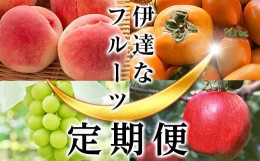 伊達なフルーツ
定期便